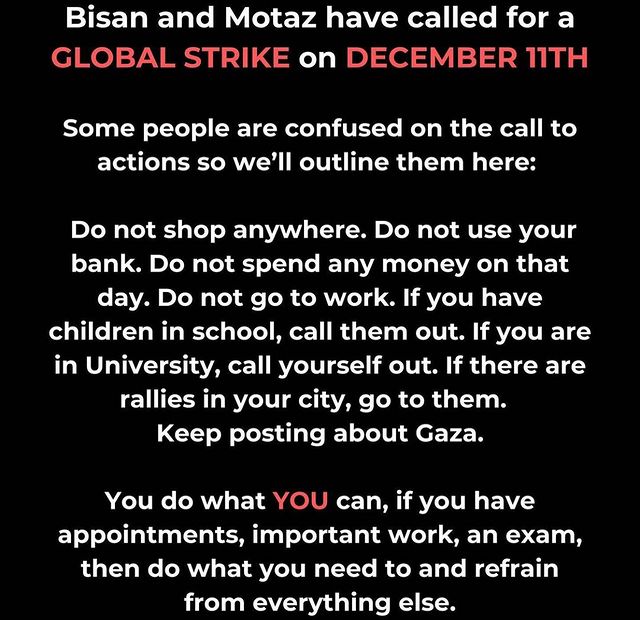 Bisan and Motaz have called for a GLOBAL STRIKE on DECEMBER 11TH

Some people are confused on the call to actions so we'll outline them here:

Do not shop anywhere. Do not use your bank. Do not spend any money on that day. Do not go to work. If you have children in school, call them out. If you are in University, call yourself out. If there are rallies in your city, go to them. Keep posting about Gaza.

You do what YOU can, if you have appointments, important work, an exam, then do what you need to and refrain from everything else.